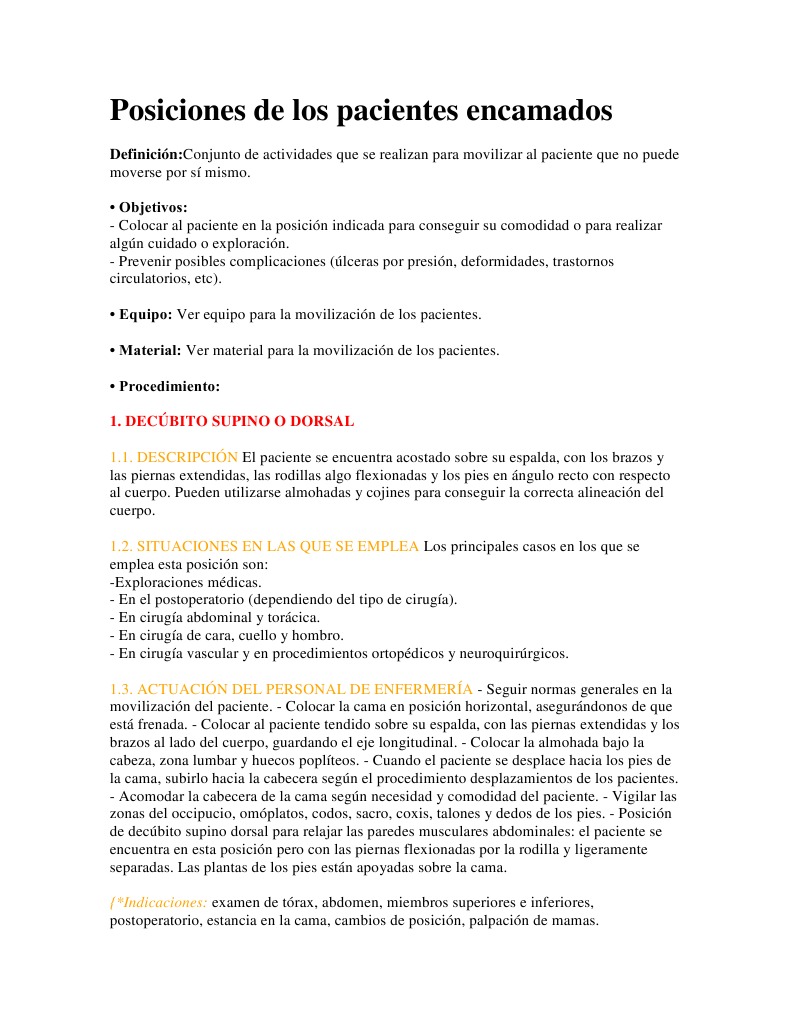 Posiciones de los pacientes encamados

Definición:Conjunto de actividades que se realizan para movilizar al paciente que no puede moverse por sí mismo.

• Objetivos:
- Colocar al paciente en la posición indicada para conseguir su comodidad o para realizar algún cuidado o exploración.
- Prevenir posibles complicaciones (úlceras por presión, deformidades, trastornos circulatorios, etc).

• Equipo: Ver equipo para la movilización de los pacientes.

• Material: Ver material para la movilización de los pacientes.

• Procedimiento:

1. DECÚBITO SUPINO O DORSAL

1.1. DESCRIPCIÓN El paciente se encuentra acostado sobre su espalda, con los brazos y las piernas extendidas, las rodillas algo flexionadas y los pies en ángulo recto con respecto al cuerpo. Pueden utilizarse almohadas y cojines para conseguir la correcta alineación del cuerpo.

1.2. SITUACIONES EN LAS QUE SE EMPLEA Los principales casos en los que se emplea esta posición son:
-Exploraciones médicas.
- En el postoperatorio (dependiendo del tipo de cirugía).
- En cirugía abdominal y torácica.
- En cirugía de cara, cuello y hombro.
- En cirugía vascular y en procedimientos ortopédicos y neuroquirúrgicos.

1.3. ACTUACIÓN DEL PERSONAL DE ENFERMERÍA - Seguir normas generales en la movilización del paciente. - Colocar la cama en posición horizontal, asegurándonos de que está frenada. - Colocar al paciente tendido sobre su espalda, con las piernas extendidas y los brazos al lado del cuerpo, guardando el eje longitudinal. - Colocar la almohada bajo la cabeza, zona lumbar y huecos poplíteos. - Cuando el paciente se desplace hacia los pies de la cama, subirlo hacia la cabecera según el procedimiento desplazamientos de los pacientes. - Acomodar la cabecera de la cama según necesidad y comodidad del paciente. - Vigilar las zonas del occipucio, omóplatos, codos, sacro, coxis, talones y dedos de los pies. - Posición de decúbito supino dorsal para relajar las paredes musculares abdominales: el paciente se encuentra en esta posición pero con las piernas flexionadas por la rodilla y ligeramente separadas. Las plantas de los pies están apoyadas sobre la cama.

{*Indicaciones: examen de tórax, abdomen, miembros superiores e inferiores, postoperatorio, estancia en la cama, cambios de posición, palpación de mamas.